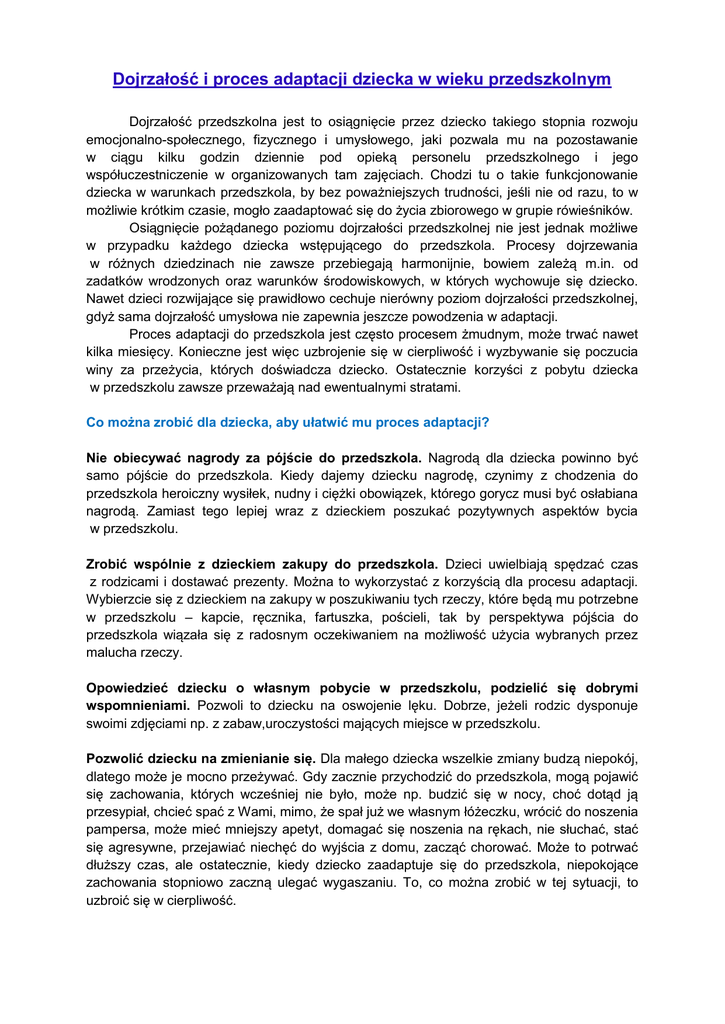 Dojrzałość i proces adaptacji dziecka w wieku przedszkolnym

Dojrzałość przedszkolna jest to osiągnięcie przez dziecko takiego stopnia rozwoju emocjonalno-społecznego, fizycznego i umysłowego, jaki pozwala mu na pozostawanie w ciągu kilku godzin dziennie pod opieką personelu przedszkolnego i jego współuczestniczenie w organizowanych tam zajęciach. Chodzi tu o takie funkcjonowanie dziecka w warunkach przedszkola, by bez poważniejszych trudności, jeśli nie od razu, to w możliwie krótkim czasie, mogło zaadaptować się do życia zbiorowego w grupie rówieśników.

Osiągnięcie pożądanego poziomu dojrzałości przedszkolnej nie jest jednak możliwe w przypadku każdego dziecka wstępującego do przedszkola. Procesy dojrzewania w różnych dziedzinach nie zawsze przebiegają harmonijnie, bowiem zależą m.in. od zadatków wrodzonych oraz warunków środowiskowych, w których wychowuje się dziecko. Nawet dzieci rozwijające się prawidłowo cechuje nierówny poziom dojrzałości przedszkolnej, gdyż sama dojrzałość umysłowa nie zapewnia jeszcze powodzenia w adaptacji.

Proces adaptacji do przedszkola jest często procesem żmudnym, może trwać nawet kilka miesięcy. Konieczne jest więc uzbrojenie się w cierpliwość i wyzbywanie się poczucia winy za przeżycia, których doświadcza dziecko. Ostatecznie korzyści z pobytu dziecka w przedszkolu zawsze przeważają nad ewentualnymi stratami.

Co można zrobić dla dziecka, aby ułatwić mu proces adaptacji?

Nie obiecywać nagrody za pójście do przedszkola. Nagrodą dla dziecka powinno być samo pójście do przedszkola. Kiedy dajemy dziecku nagrodę, czynimy z chodzenia do przedszkola heroiczny wysiłek, nudny i ciężki obowiązek, którego gorycz musi być osłabiana nagrodą. Zamiast tego lepiej wraz z dzieckiem poszukać pozytywnych aspektów bycia w przedszkolu.

Zrobić wspólnie z dzieckiem zakupy do przedszkola. Dzieci uwielbiają spędzać czas z rodzicami i dostawać prezenty. Można to wykorzystać z korzyścią dla procesu adaptacji. Wybierzcie się z dzieckiem na zakupy w poszukiwaniu tych rzeczy, które będą mu potrzebne w przedszkolu – kapcie, ręcznika, fartuszka, pościeli, tak by perspektywa pójścia do przedszkola wiązała się z radosnym oczekiwaniem na możliwość użycia wybranych przez malucha rzeczy.

Opowiedzieć dziecku o własnym pobycie w przedszkolu, podzielić się dobrymi wspomnieniami. Pozwoli to dziecku na oswojenie lęku. Dobrze, jeżeli rodzic dysponuje swoimi zdjęciami np. z zabaw,uroczystości mających miejsce w przedszkolu.

Pozwolić dziecku na zmienianie się. Dla małego dziecka wszelkie zmiany budzą niepokój, dlatego może je mocno przeżywać. Gdy zacznie przychodzić do przedszkola, mogą pojawić się zachowania, których wcześniej nie było, może np. budzić się w nocy, choć dotąd ją przesypiał, chcieć spać z Wami, mimo, że spał już we własnym łóżeczku, wrócić do noszenia pampersa, może mieć mniejszy apetyt, domagać się noszenia na rękach, nie słuchać, stać się agresywne, przejawiać niechęć do wyjścia z domu, zacząć chorować. Może to potrwać dłuższy czas, ale ostatecznie, kiedy dziecko zaadaptuje się do przedszkola, niepokojące zachowania stopniowo zaczną ulegać wygaszaniu. To, co można zrobić w tej sytuacji, to uzbroić się w cierpliwość.